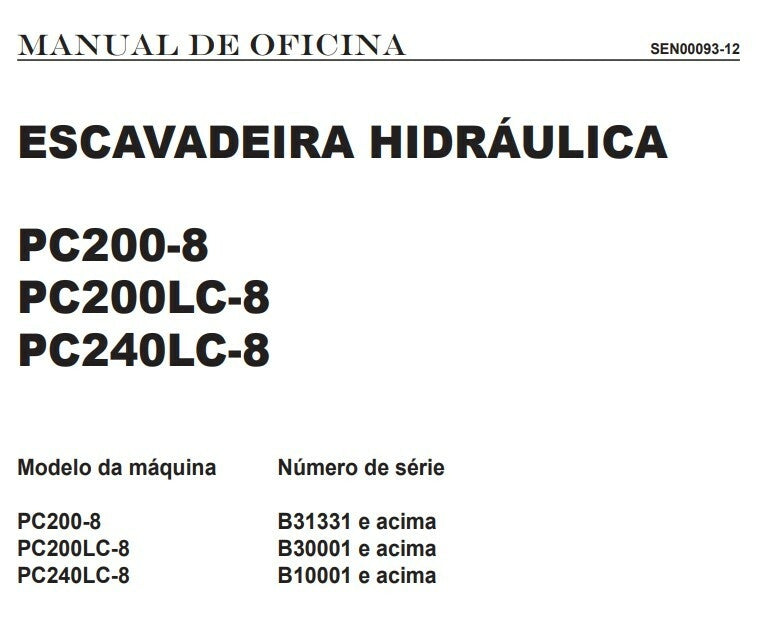 MANUAL DE OFICINA SEN00093-12

ESCAVADEIRA HIDRÁULICA

PC200-8
PC200LC-8
PC240LC-8

| Modelo da máquina | Número de série |
|---|---|
| PC200-8 | B31331 e acima |
| PC200LC-8 | B30001 e acima |
| PC240LC-8 | B10001 e acima |